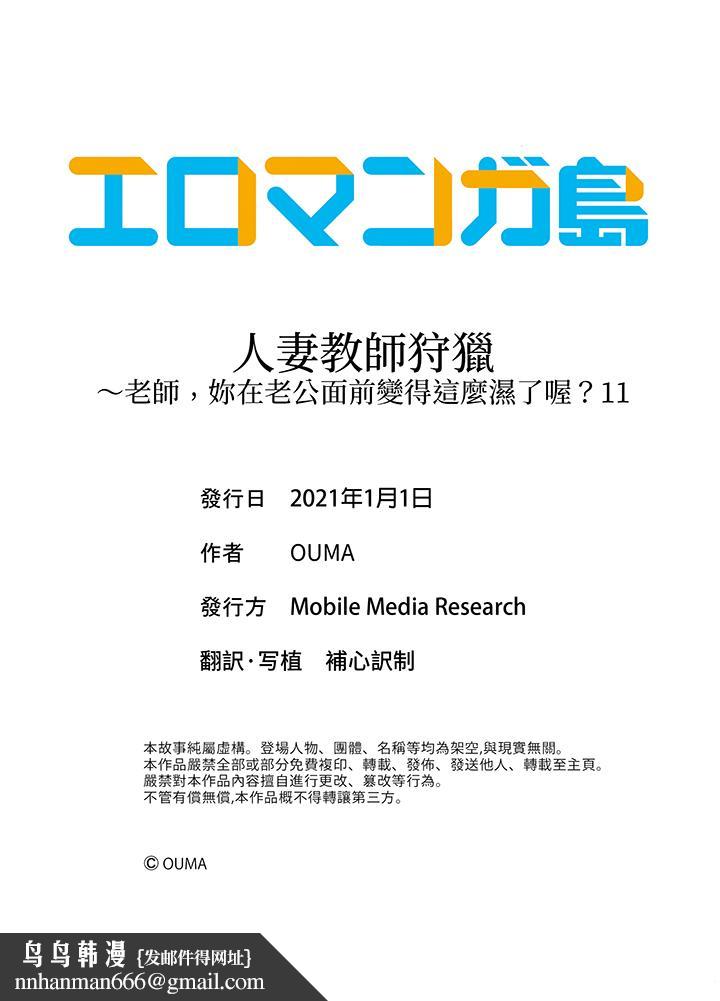 エロマンガ島

人妻教師狩獵
～老師，妳在老公面前變得這麼濕了喔？11

發行日　2021年1月1日

作者　OUMA

發行方　Mobile Media Research

翻訳·写植　補心訳制

本故事純屬虛構。登場人物、團體、名稱等均為架空,與現實無關。
本作品嚴禁全部或部分免費複印、轉載、發佈、發送他人、轉載至主頁。
嚴禁對本作品內容擅自進行更改、篡改等行為。
不管有償無償,本作品概不得轉讓第三方。

© OUMA

鸟鸟韩漫 {发邮件得网址}
nnhanman666@gmail.com